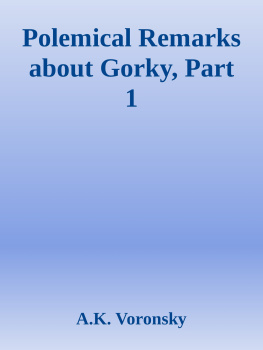 Polemical Remarks about Gorky, Part 1

A.K. Voronsky